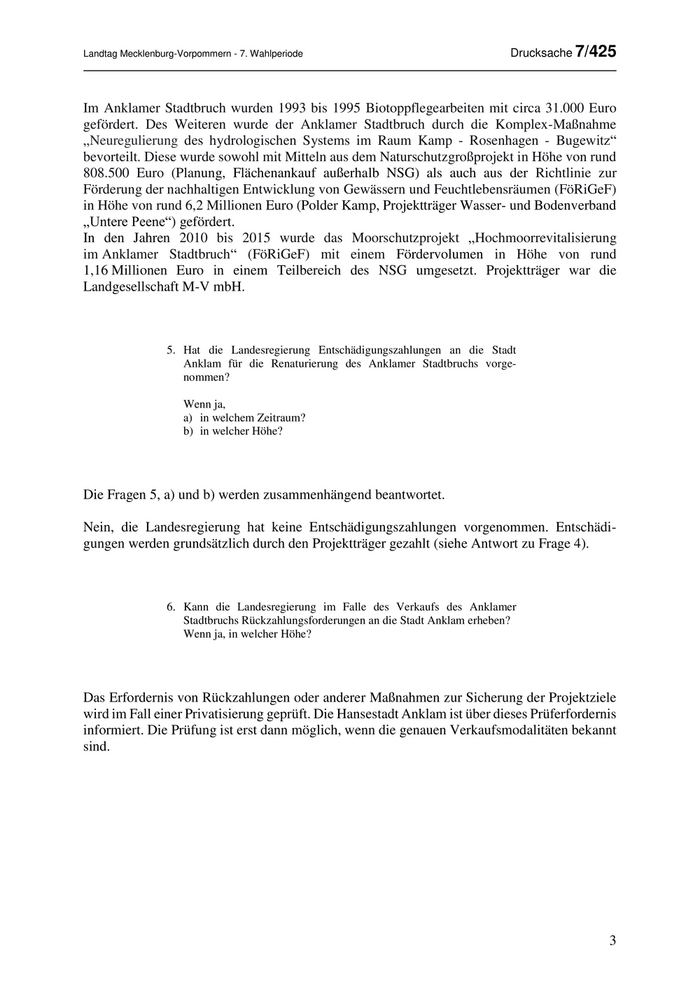 Landtag Mecklenburg-Vorpommern - 7. Wahlperiode

Drucksache 7/425

Im Anklamer Stadtbruch wurden 1993 bis 1995 Biotoppflegearbeiten mit circa 31.000 Euro gefördert. Des Weiteren wurde der Anklamer Stadtbruch durch die Komplex-Maßnahme „Neuregulierung des hydrologischen Systems im Raum Kamp - Rosenhagen - Bugewitz“ bevorteilt. Diese wurde sowohl mit Mitteln aus dem Naturschutzgroßprojekt in Höhe von rund 808.500 Euro (Planung, Flächenankauf außerhalb NSG) als auch aus der Richtlinie zur Förderung der nachhaltigen Entwicklung von Gewässern und Feuchtlebensräumen (FöRiGeF) in Höhe von rund 6,2 Millionen Euro (Polder Kamp, Projektträger Wasser- und Bodenverband „Untere Peene“) gefördert.
In den Jahren 2010 bis 2015 wurde das Moorschutzprojekt „Hochmoorrevitalisierung im Anklamer Stadtbruch“ (FöRiGeF) mit einem Fördervolumen in Höhe von rund 1,16 Millionen Euro in einem Teilbereich des NSG umgesetzt. Projektträger war die Landgesellschaft M-V mbH.

5. Hat die Landesregierung Entschädigungszahlungen an die Stadt Anklam für die Renaturierung des Anklamer Stadtbruchs vorgenommen?

Wenn ja,
a) in welchem Zeitraum?
b) in welcher Höhe?

Die Fragen 5, a) und b) werden zusammenhängend beantwortet.

Nein, die Landesregierung hat keine Entschädigungszahlungen vorgenommen. Entschädigungen werden grundsätzlich durch den Projektträger gezahlt (siehe Antwort zu Frage 4).

6. Kann die Landesregierung im Falle des Verkaufs des Anklamer Stadtbruchs Rückzahlungsforderungen an die Stadt Anklam erheben? Wenn ja, in welcher Höhe?

Das Erfordernis von Rückzahlungen oder anderer Maßnahmen zur Sicherung der Projektziele wird im Fall einer Privatisierung geprüft. Die Hansestadt Anklam ist über dieses Prüferfordernis informiert. Die Prüfung ist erst dann möglich, wenn die genauen Verkaufsmodalitäten bekannt sind.

3